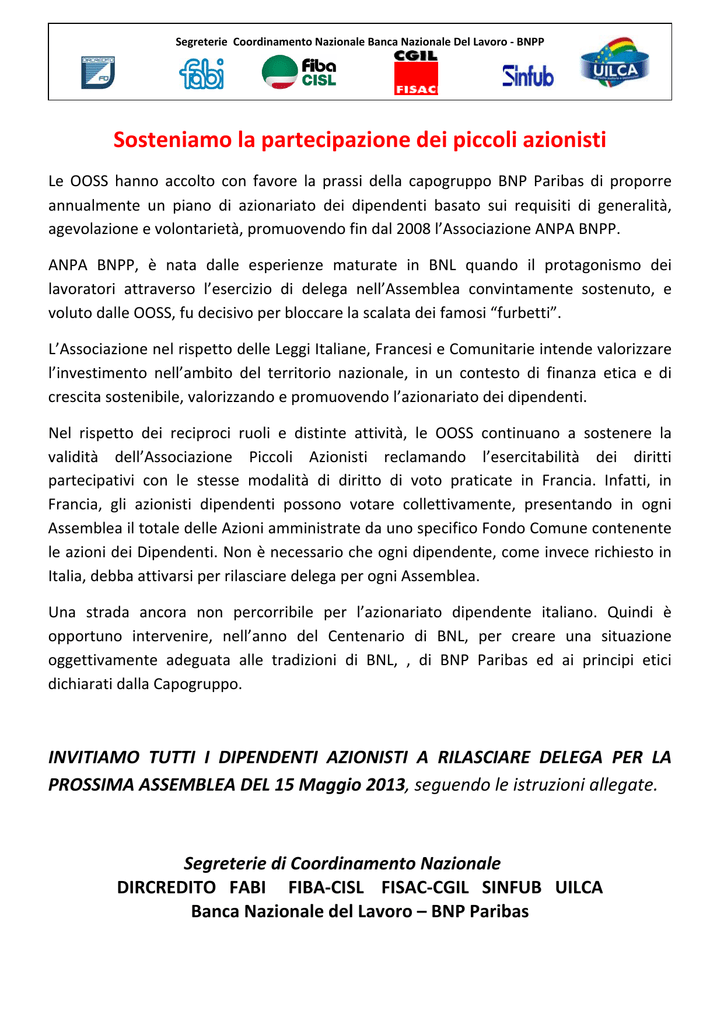 Segreterie Coordinamento Nazionale Banca Nazionale Del Lavoro - BNPP

fabi fiba CISL CGIL FISAC Sinfub UILCA

Sosteniamo la partecipazione dei piccoli azionisti

Le OOSS hanno accolto con favore la prassi della capogruppo BNP Paribas di proporre annualmente un piano di azionariato dei dipendenti basato sui requisiti di generalità, agevolazione e volontarietà, promuovendo fin dal 2008 l'Associazione ANPA BNPP.

ANPA BNPP, è nata dalle esperienze maturate in BNL quando il protagonismo dei lavoratori attraverso l'esercizio di delega nell'Assemblea convintamente sostenuto, e voluto dalle OOSS, fu decisivo per bloccare la scalata dei famosi "furbetti".

L'Associazione nel rispetto delle Leggi Italiane, Francesi e Comunitarie intende valorizzare l'investimento nell'ambito del territorio nazionale, in un contesto di finanza etica e di crescita sostenibile, valorizzando e promuovendo l'azionariato dei dipendenti.

Nel rispetto dei reciproci ruoli e distinte attività, le OOSS continuano a sostenere la validità dell'Associazione Piccoli Azionisti reclamando l'esercitabilità dei diritti partecipativi con le stesse modalità di diritto di voto praticate in Francia. Infatti, in Francia, gli azionisti dipendenti possono votare collettivamente, presentando in ogni Assemblea il totale delle Azioni amministrate da uno specifico Fondo Comune contenente le azioni dei Dipendenti. Non è necessario che ogni dipendente, come invece richiesto in Italia, debba attivarsi per rilasciare delega per ogni Assemblea.

Una strada ancora non percorribile per l'azionariato dipendente italiano. Quindi è opportuno intervenire, nell'anno del Centenario di BNL, per creare una situazione oggettivamente adeguata alle tradizioni di BNL, , di BNP Paribas ed ai principi etici dichiarati dalla Capogruppo.

INVITIAMO TUTTI I DIPENDENTI AZIONISTI A RILASCIARE DELEGA PER LA PROSSIMA ASSEMBLEA DEL 15 Maggio 2013, seguendo le istruzioni allegate.

Segreterie di Coordinamento Nazionale
DIRCREDITO FABI FIBA-CISL FISAC-CGIL SINFUB UILCA
Banca Nazionale del Lavoro – BNP Paribas